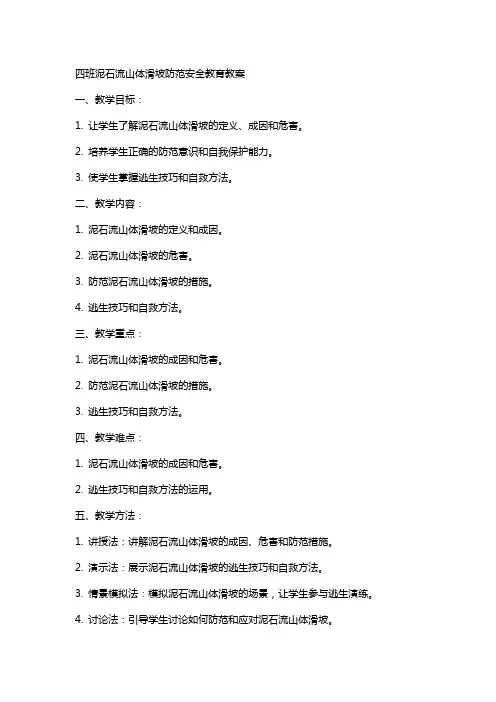 四班泥石流山体滑坡防范安全教育教案

一、教学目标：

1. 让学生了解泥石流山体滑坡的定义、成因和危害。

2. 培养学生正确的防范意识和自我保护能力。

3. 使学生掌握逃生技巧和自救方法。

二、教学内容：

1. 泥石流山体滑坡的定义和成因。

2. 泥石流山体滑坡的危害。

3. 防范泥石流山体滑坡的措施。

4. 逃生技巧和自救方法。

三、教学重点：

1. 泥石流山体滑坡的成因和危害。

2. 防范泥石流山体滑坡的措施。

3. 逃生技巧和自救方法。

四、教学难点：

1. 泥石流山体滑坡的成因和危害。

2. 逃生技巧和自救方法的运用。

五、教学方法：

1. 讲授法：讲解泥石流山体滑坡的成因、危害和防范措施。

2. 演示法：展示泥石流山体滑坡的逃生技巧和自救方法。

3. 情景模拟法：模拟泥石流山体滑坡的场景，让学生参与逃生演练。

4. 讨论法：引导学生讨论如何防范和应对泥石流山体滑坡。